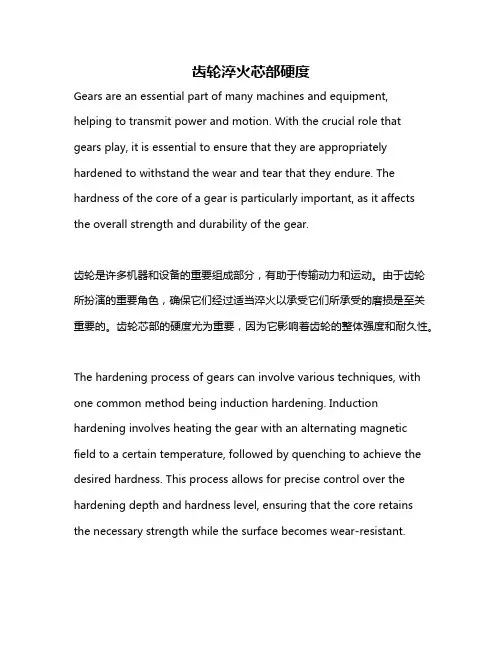 齿轮淬火芯部硬度

Gears are an essential part of many machines and equipment, helping to transmit power and motion. With the crucial role that gears play, it is essential to ensure that they are appropriately hardened to withstand the wear and tear that they endure. The hardness of the core of a gear is particularly important, as it affects the overall strength and durability of the gear.

齿轮是许多机器和设备的重要组成部分，有助于传输动力和运动。由于齿轮所扮演的重要角色，确保它们经过适当淬火以承受它们所承受的磨损是至关重要的。齿轮芯部的硬度尤为重要，因为它影响着齿轮的整体强度和耐久性。

The hardening process of gears can involve various techniques, with one common method being induction hardening. Induction hardening involves heating the gear with an alternating magnetic field to a certain temperature, followed by quenching to achieve the desired hardness. This process allows for precise control over the hardening depth and hardness level, ensuring that the core retains the necessary strength while the surface becomes wear-resistant.